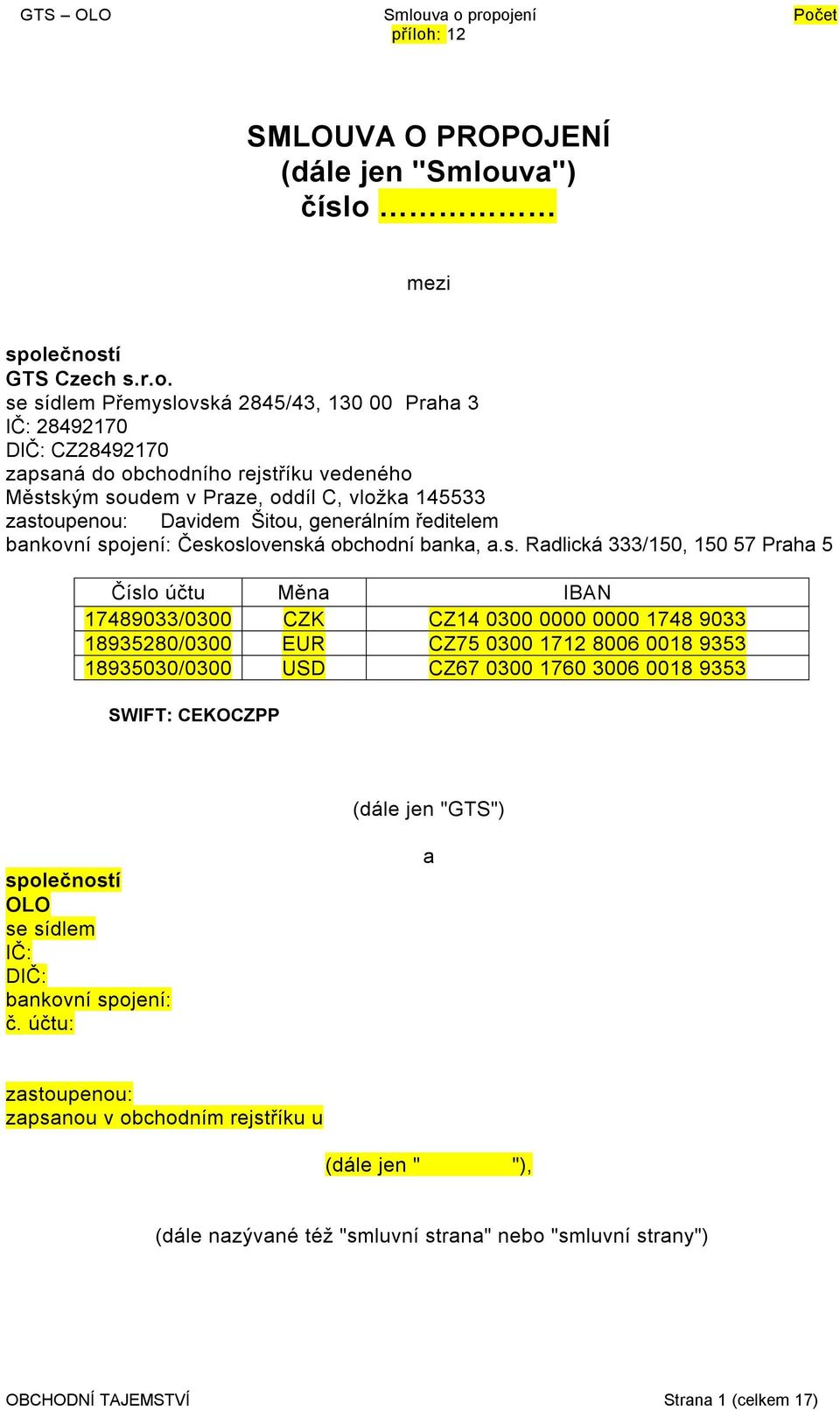 GTS – OLO Smlouva o propojení Počet příloh: 12

SMLOUVA O PROPOJENÍ
(dále jen "Smlouva")
číslo ………………

mezi

společností
GTS Czech s.r.o.
se sídlem Přemyslovská 2845/43, 130 00 Praha 3
IČ: 28492170
DIČ: CZ28492170
zapsaná do obchodního rejstříku vedeného Městským soudem v Praze, oddíl C, vložka 145533
zastoupenou: Davidem Šitou, generálním ředitelem
bankovní spojení: Československá obchodní banka, a.s. Radlická 333/150, 150 57 Praha 5

| Číslo účtu | Měna | IBAN |
|---|---|---|
| 17489033/0300 | CZK | CZ14 0300 0000 0000 1748 9033 |
| 18935280/0300 | EUR | CZ75 0300 1712 8006 0018 9353 |
| 18935030/0300 | USD | CZ67 0300 1760 3006 0018 9353 |

SWIFT: CEKOCZPP

(dále jen "GTS")

a

společností
OLO
se sídlem
IČ:
DIČ:
bankovní spojení:
č. účtu:

zastoupenou:
zapsanou v obchodním rejstříku u

(dále jen " "),

(dále nazývané též "smluvní strana" nebo "smluvní strany")

OBCHODNÍ TAJEMSTVÍ Strana 1 (celkem 17)